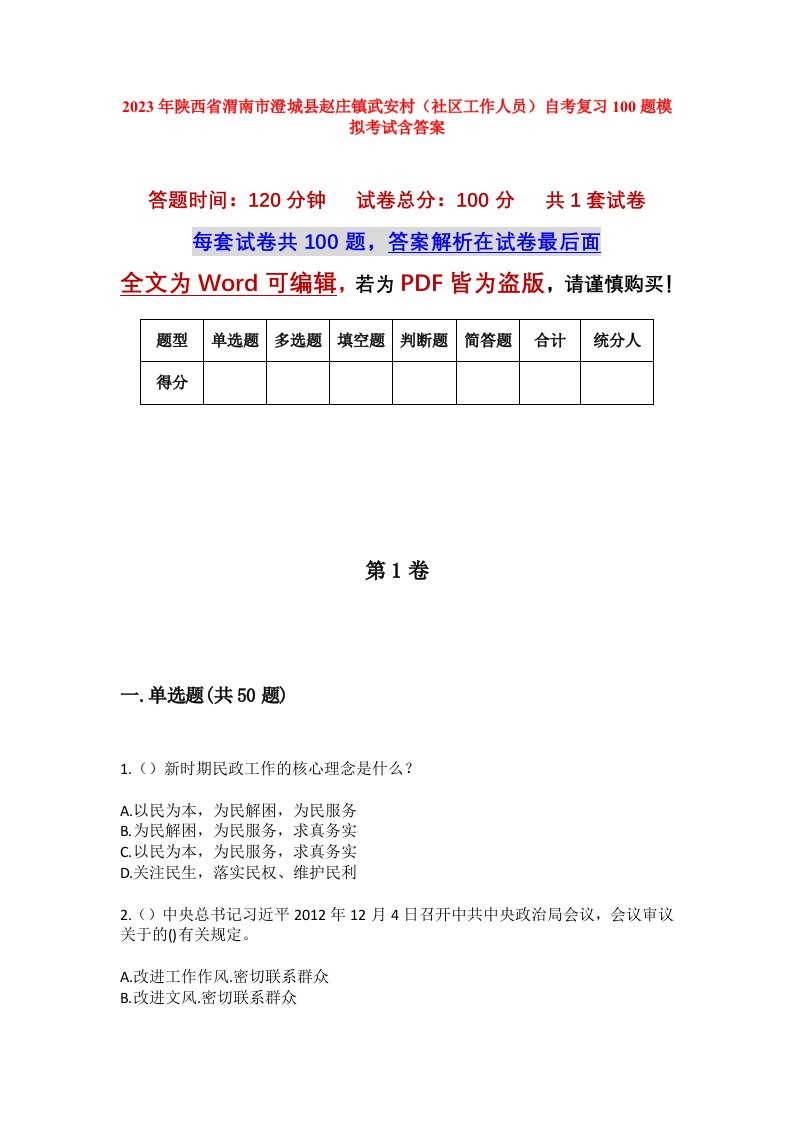 2023年陕西省渭南市澄城县赵庄镇武安村（社区工作人员）自考复习100题模拟考试含答案

答题时间：120分钟　试卷总分：100分　共1套试卷

每套试卷共100题，答案解析在试卷最后面

全文为Word可编辑，若为PDF皆为盗版，请谨慎购买！

| 题型 | 单选题 | 多选题 | 填空题 | 判断题 | 简答题 | 合计 | 统分人 |
|---|---|---|---|---|---|---|---|
| 得分 | | | | | | | |

第1卷

一.单选题(共50题)

1.（）新时期民政工作的核心理念是什么？

A.以民为本，为民解困，为民服务
B.为民解困，为民服务，求真务实
C.以民为本，为民服务，求真务实
D.关注民生，落实民权、维护民利

2.（）中央总书记习近平2012年12月4日召开中共中央政治局会议，会议审议关于的()有关规定。

A.改进工作作风.密切联系群众
B.改进文风.密切联系群众